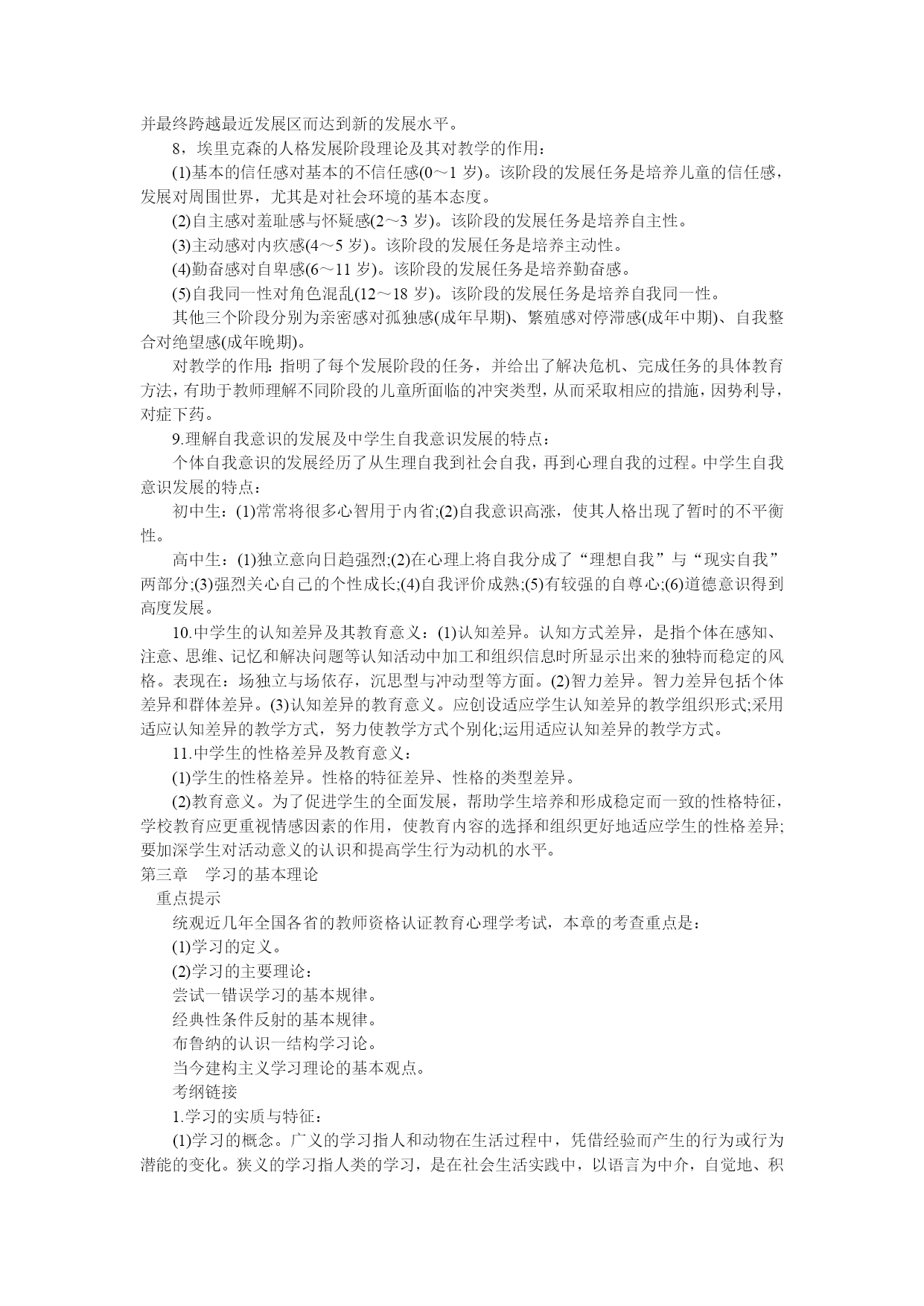 并最终跨越最近发展区而达到新的发展水平。

8，埃里克森的人格发展阶段理论及其对教学的作用：

(1)基本的信任感对基本的不信任感(0～1 岁)。该阶段的发展任务是培养儿童的信任感，发展对周围世界，尤其是对社会环境的基本态度。

(2)自主感对羞耻感与怀疑感(2～3 岁)。该阶段的发展任务是培养自主性。

(3)主动感对内疚感(4～5 岁)。该阶段的发展任务是培养主动性。

(4)勤奋感对自卑感(6～11 岁)。该阶段的发展任务是培养勤奋感。

(5)自我同一性对角色混乱(12～18 岁)。该阶段的发展任务是培养自我同一性。

其他三个阶段分别为亲密感对孤独感(成年早期)、繁殖感对停滞感(成年中期)、自我整合对绝望感(成年晚期)。

对教学的作用:指明了每个发展阶段的任务，并给出了解决危机、完成任务的具体教育方法，有助于教师理解不同阶段的儿童所面临的冲突类型，从而采取相应的措施，因势利导，对症下药。

9.理解自我意识的发展及中学生自我意识发展的特点：

个体自我意识的发展经历了从生理自我到社会自我，再到心理自我的过程。中学生自我意识发展的特点：

初中生：(1)常常将很多心智用于内省;(2)自我意识高涨，使其人格出现了暂时的不平衡性。

高中生：(1)独立意向日趋强烈;(2)在心理上将自我分成了“理想自我”与“现实自我”两部分;(3)强烈关心自己的个性成长;(4)自我评价成熟;(5)有较强的自尊心;(6)道德意识得到高度发展。

10.中学生的认知差异及其教育意义：(1)认知差异。认知方式差异，是指个体在感知、注意、思维、记忆和解决问题等认知活动中加工和组织信息时所显示出来的独特而稳定的风格。表现在：场独立与场依存，沉思型与冲动型等方面。(2)智力差异。智力差异包括个体差异和群体差异。(3)认知差异的教育意义。应创设适应学生认知差异的教学组织形式;采用适应认知差异的教学方式，努力使教学方式个别化;运用适应认知差异的教学方式。

11.中学生的性格差异及教育意义：

(1)学生的性格差异。性格的特征差异、性格的类型差异。

(2)教育意义。为了促进学生的全面发展，帮助学生培养和形成稳定而一致的性格特征，学校教育应更重视情感因素的作用，使教育内容的选择和组织更好地适应学生的性格差异;要加深学生对活动意义的认识和提高学生行为动机的水平。

第三章　学习的基本理论

重点提示

统观近几年全国各省的教师资格认证教育心理学考试，本章的考查重点是：

(1)学习的定义。

(2)学习的主要理论：

尝试一错误学习的基本规律。

经典性条件反射的基本规律。

布鲁纳的认识一结构学习论。

当今建构主义学习理论的基本观点。

考纲链接

1.学习的实质与特征：

(1)学习的概念。广义的学习指人和动物在生活过程中，凭借经验而产生的行为或行为潜能的变化。狭义的学习指人类的学习，是在社会生活实践中，以语言为中介，自觉地、积